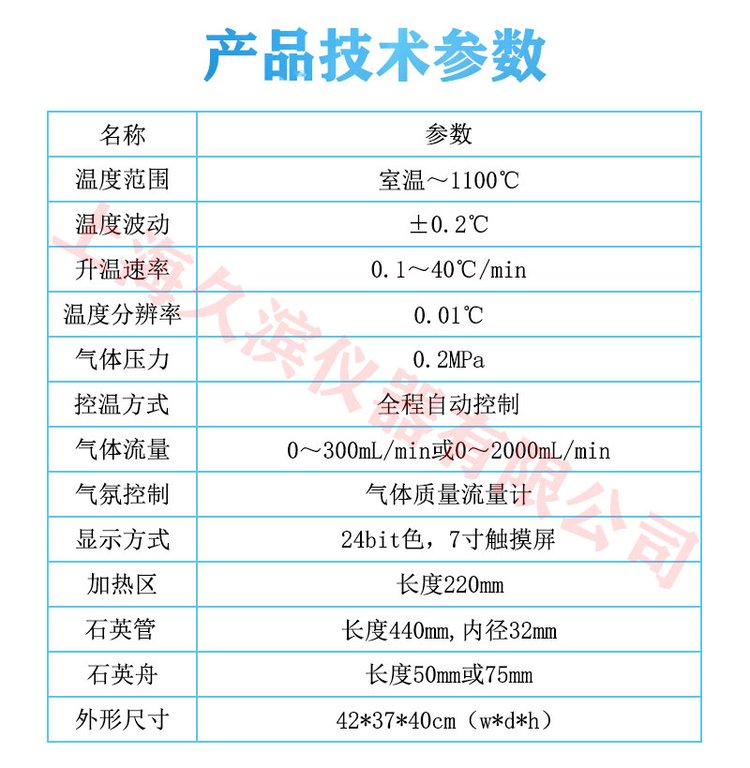 产品技术参数

| 名称 | 参数 |
|---|---|
| 温度范围 | 室温～1100℃ |
| 温度波动 | ±0.2℃ |
| 升温速率 | 0.1～40℃/min |
| 温度分辨率 | 0.01℃ |
| 气体压力 | 0.2MPa |
| 控温方式 | 全程自动控制 |
| 气体流量 | 0～300mL/min或0～2000mL/min |
| 气氛控制 | 气体质量流量计 |
| 显示方式 | 24bit色，7寸触摸屏 |
| 加热区 | 长度220mm |
| 石英管 | 长度440mm,内径32mm |
| 石英舟 | 长度50mm或75mm |
| 外形尺寸 | 42*37*40cm（w*d*h） |

上海久滨仪器有限公司